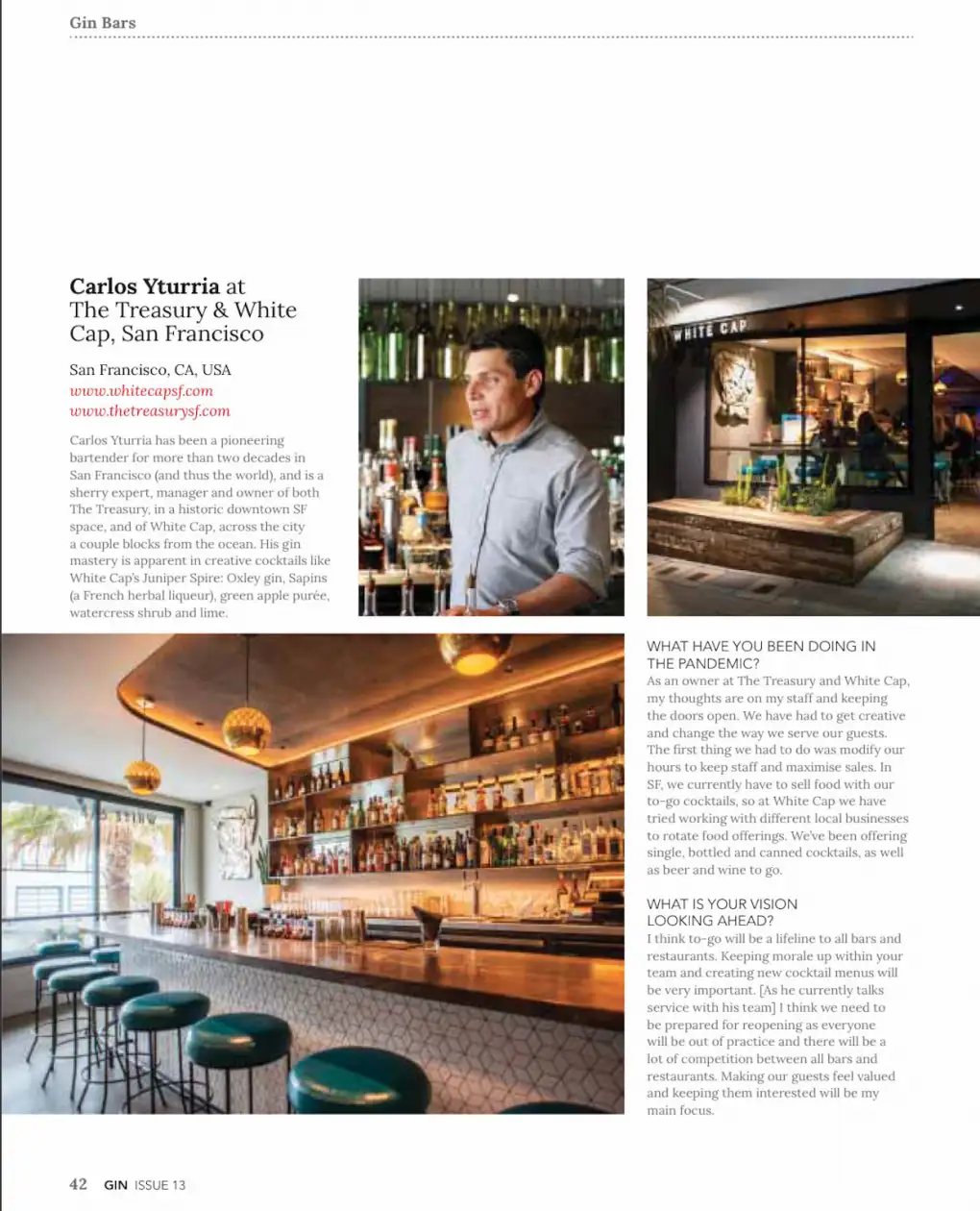 Gin Bars

Carlos Yturria at The Treasury & White Cap, San Francisco

San Francisco, CA, USA
www.whitecapsf.com
www.thetreasurysf.com

Carlos Yturria has been a pioneering bartender for more than two decades in San Francisco (and thus the world), and is a sherry expert, manager and owner of both The Treasury, in a historic downtown SF space, and of White Cap, across the city a couple blocks from the ocean. His gin mastery is apparent in creative cocktails like White Cap's Juniper Spire: Oxley gin, Sapins (a French herbal liqueur), green apple purée, watercress shrub and lime.

WHITE CAP

WHAT HAVE YOU BEEN DOING IN THE PANDEMIC?
As an owner at The Treasury and White Cap, my thoughts are on my staff and keeping the doors open. We have had to get creative and change the way we serve our guests. The first thing we had to do was modify our hours to keep staff and maximise sales. In SF, we currently have to sell food with our to-go cocktails, so at White Cap we have tried working with different local businesses to rotate food offerings. We've been offering single, bottled and canned cocktails, as well as beer and wine to go.

WHAT IS YOUR VISION LOOKING AHEAD?
I think to-go will be a lifeline to all bars and restaurants. Keeping morale up within your team and creating new cocktail menus will be very important. [As he currently talks service with his team] I think we need to be prepared for reopening as everyone will be out of practice and there will be a lot of competition between all bars and restaurants. Making our guests feel valued and keeping them interested will be my main focus.

42 GIN ISSUE 13